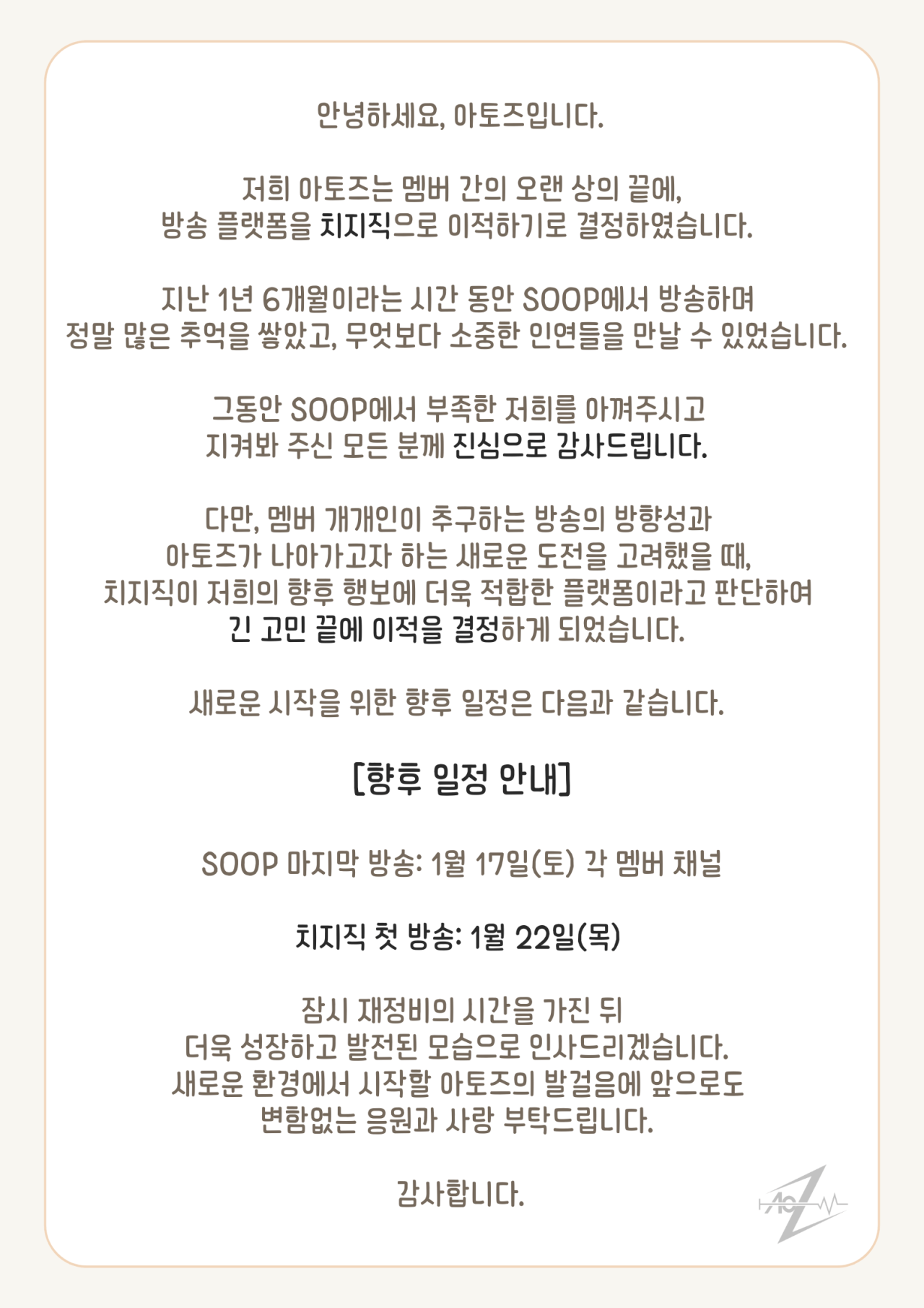 안녕하세요, 아토즈입니다.

저희 아토즈는 멤버 간의 오랜 상의 끝에,
방송 플랫폼을 치지직으로 이적하기로 결정하였습니다.

지난 1년 6개월이라는 시간 동안 SOOP에서 방송하며
정말 많은 추억을 쌓았고, 무엇보다 소중한 인연들을 만날 수 있었습니다.

그동안 SOOP에서 부족한 저희를 아껴주시고
지켜봐 주신 모든 분께 진심으로 감사드립니다.

다만, 멤버 개개인이 추구하는 방송의 방향성과
아토즈가 나아가고자 하는 새로운 도전을 고려했을 때,
치지직이 저희의 향후 행보에 더욱 적합한 플랫폼이라고 판단하여
긴 고민 끝에 이적을 결정하게 되었습니다.

새로운 시작을 위한 향후 일정은 다음과 같습니다.

[향후 일정 안내]

SOOP 마지막 방송: 1월 17일(토) 각 멤버 채널

치지직 첫 방송: 1월 22일(목)

잠시 재정비의 시간을 가진 뒤
더욱 성장하고 발전된 모습으로 인사드리겠습니다.
새로운 환경에서 시작할 아토즈의 발걸음에 앞으로도
변함없는 응원과 사랑 부탁드립니다.

감사합니다.